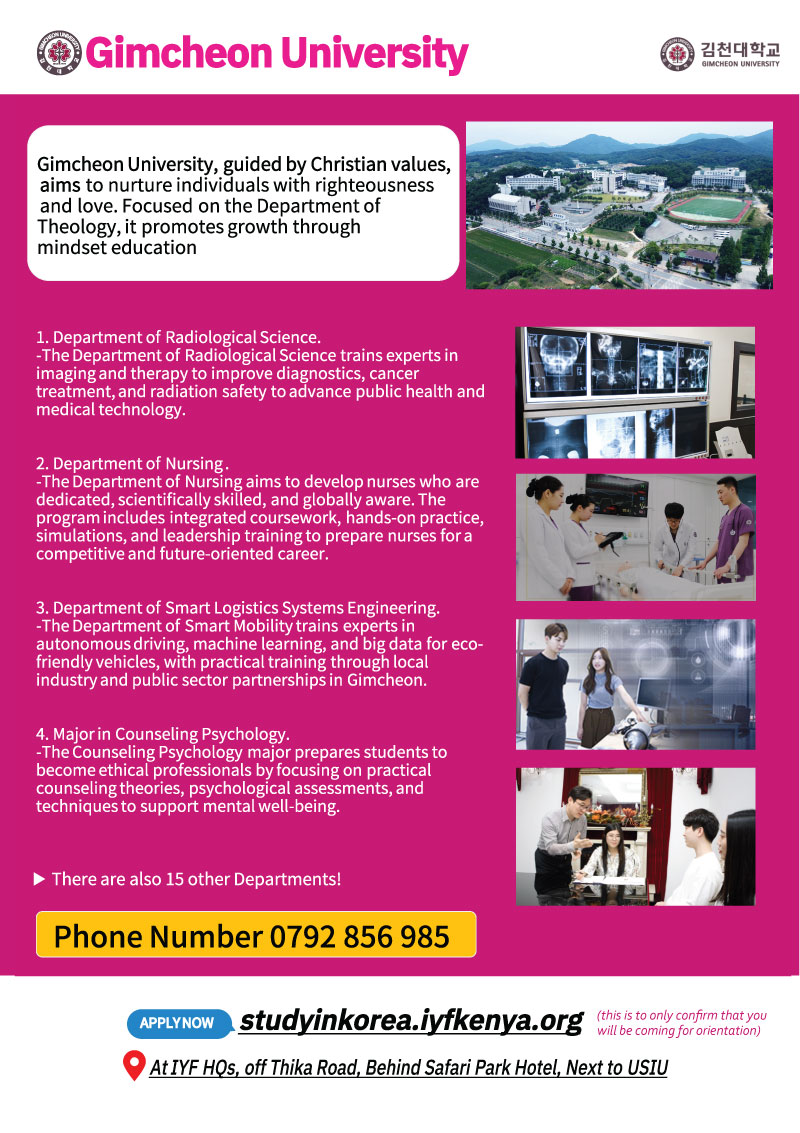 Gimcheon University

김천대학교
GIMCHEON UNIVERSITY

Gimcheon University, guided by Christian values, aims to nurture individuals with righteousness and love. Focused on the Department of Theology, it promotes growth through mindset education

1. Department of Radiological Science.
-The Department of Radiological Science trains experts in imaging and therapy to improve diagnostics, cancer treatment, and radiation safety to advance public health and medical technology.

2. Department of Nursing.
-The Department of Nursing aims to develop nurses who are dedicated, scientifically skilled, and globally aware. The program includes integrated coursework, hands-on practice, simulations, and leadership training to prepare nurses for a competitive and future-oriented career.

3. Department of Smart Logistics Systems Engineering.
-The Department of Smart Mobility trains experts in autonomous driving, machine learning, and big data for eco-friendly vehicles, with practical training through local industry and public sector partnerships in Gimcheon.

4. Major in Counseling Psychology.
-The Counseling Psychology major prepares students to become ethical professionals by focusing on practical counseling theories, psychological assessments, and techniques to support mental well-being.

▶ There are also 15 other Departments!

Phone Number 0792 856 985

APPLY NOW studyinkorea.iyfkenya.org (this is to only confirm that you will be coming for orientation)

At IYF HQs, off Thika Road, Behind Safari Park Hotel, Next to USIU